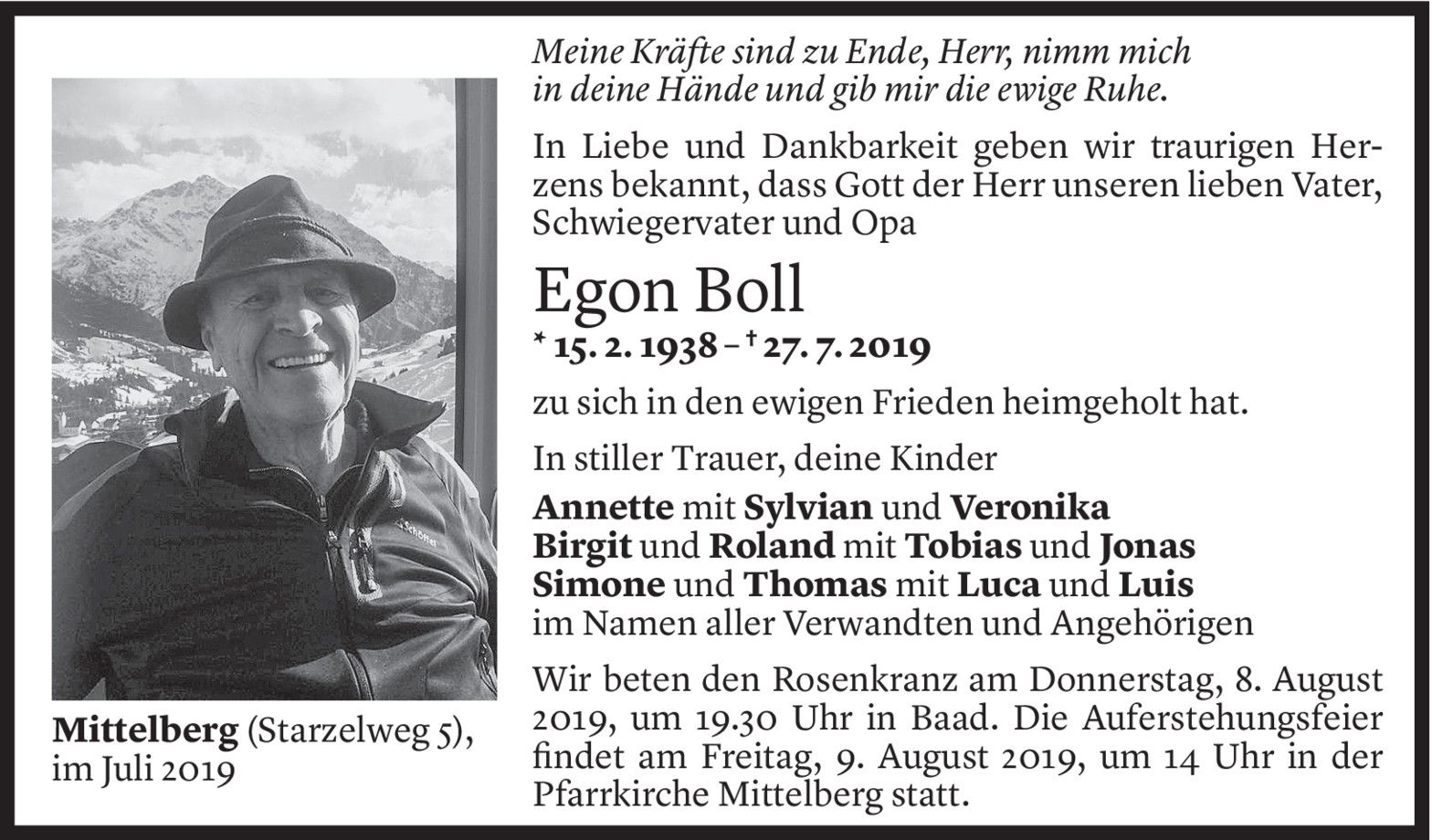 Mittelberg (Starzelweg 5), im Juli 2019

Meine Kräfte sind zu Ende, Herr, nimm mich
in deine Hände und gib mir die ewige Ruhe.

In Liebe und Dankbarkeit geben wir traurigen Herzens bekannt, dass Gott der Herr unseren lieben Vater, Schwiegervater und Opa

Egon Boll

* 15. 2. 1938 – † 27. 7. 2019

zu sich in den ewigen Frieden heimgeholt hat.

In stiller Trauer, deine Kinder

Annette mit Sylvian und Veronika
Birgit und Roland mit Tobias und Jonas
Simone und Thomas mit Luca und Luis
im Namen aller Verwandten und Angehörigen

Wir beten den Rosenkranz am Donnerstag, 8. August 2019, um 19.30 Uhr in Baad. Die Auferstehungsfeier findet am Freitag, 9. August 2019, um 14 Uhr in der Pfarrkirche Mittelberg statt.